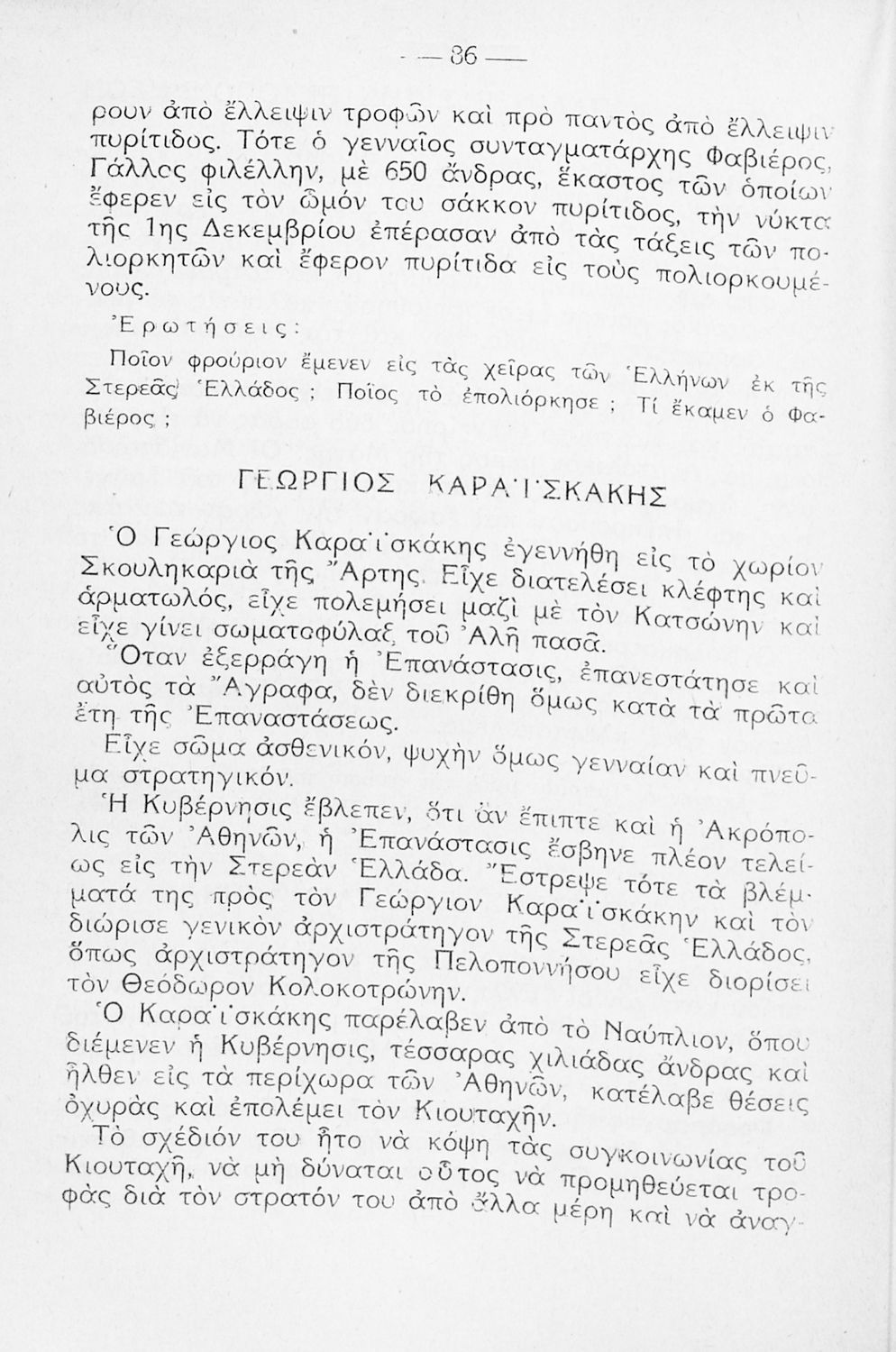 — 86 —

ρουν ἀπὸ ἔλλειψιν τροφῶν καὶ πρὸ παντὸς ἀπὸ ἔλλειψιν πυρίτιδος. Τότε ὁ γενναῖος συνταγματάρχης Φαβιέρος, Γάλλος φιλέλλην, μὲ 650 ἄνδρας, ἕκαστος τῶν ὁποίων ἔφερεν εἰς τὸν ὦμόν του σάκκον πυρίτιδος, τὴν νύκτα τῆς 1ης Δεκεμβρίου ἐπέρασαν ἀπὸ τὰς τάξεις τῶν πολιορκητῶν καὶ ἔφερον πυρίτιδα εἰς τοὺς πολιορκουμένους.

Ἐρωτήσεις:

Ποῖον φρούριον ἔμενεν εἰς τὰς χεῖρας τῶν Ἑλλήνων ἐκ τῆς Στερεᾶς Ἑλλάδος; Ποῖος τὸ ἐπολιόρκησε; Τί ἔκαμεν ὁ Φαβιέρος;

ΓΕΩΡΓΙΟΣ ΚΑΡΑΪΣΚΑΚΗΣ

Ὁ Γεώργιος Καραϊσκάκης ἐγεννήθη εἰς τὸ χωρίον Σκουληκαριὰ τῆς Ἄρτης. Εἶχε διατελέσει κλέφτης καὶ ἁρματωλός, εἶχε πολεμήσει μαζὶ μὲ τὸν Κατσώνην καὶ εἶχε γίνει σωματοφύλαξ τοῦ Ἀλῆ πασᾶ.

Ὅταν ἐξερράγη ἡ Ἐπανάστασις, ἐπανεστάτησε καὶ αὐτὸς τὰ Ἄγραφα, δὲν διεκρίθη ὅμως κατὰ τὰ πρῶτα ἔτη τῆς Ἐπαναστάσεως.

Εἶχε σῶμα ἀσθενικόν, ψυχὴν ὅμως γενναίαν καὶ πνεῦμα στρατηγικόν.

Ἡ Κυβέρνησις ἔβλεπεν, ὅτι ἂν ἔπιπτε καὶ ἡ Ἀκρόπολις τῶν Ἀθηνῶν, ἡ Ἐπανάστασις ἔσβηνε πλέον τελείως εἰς τὴν Στερεὰν Ἑλλάδα. Ἔστρεψε τότε τὰ βλέμματά της πρὸς τὸν Γεώργιον Καραϊσκάκην καὶ τὸν διώρισε γενικὸν ἀρχιστράτηγον τῆς Στερεᾶς Ἑλλάδος, ὅπως ἀρχιστράτηγον τῆς Πελοποννήσου εἶχε διορίσει τὸν Θεόδωρον Κολοκοτρώνην.

Ὁ Καραϊσκάκης παρέλαβεν ἀπὸ τὸ Ναύπλιον, ὅπου διέμενεν ἡ Κυβέρνησις, τέσσαρας χιλιάδας ἄνδρας καὶ ἦλθεν εἰς τὰ περίχωρα τῶν Ἀθηνῶν, κατέλαβε θέσεις ὀχυρὰς καὶ ἐπολέμει τὸν Κιουταχῆν.

Τὸ σχέδιόν του ἦτο νὰ κόψῃ τὰς συγκοινωνίας τοῦ Κιουταχῆ, νὰ μὴ δύναται οὗτος νὰ προμηθεύεται τροφὰς διὰ τὸν στρατόν του ἀπὸ ἄλλα μέρη καὶ νὰ ἀναγ-